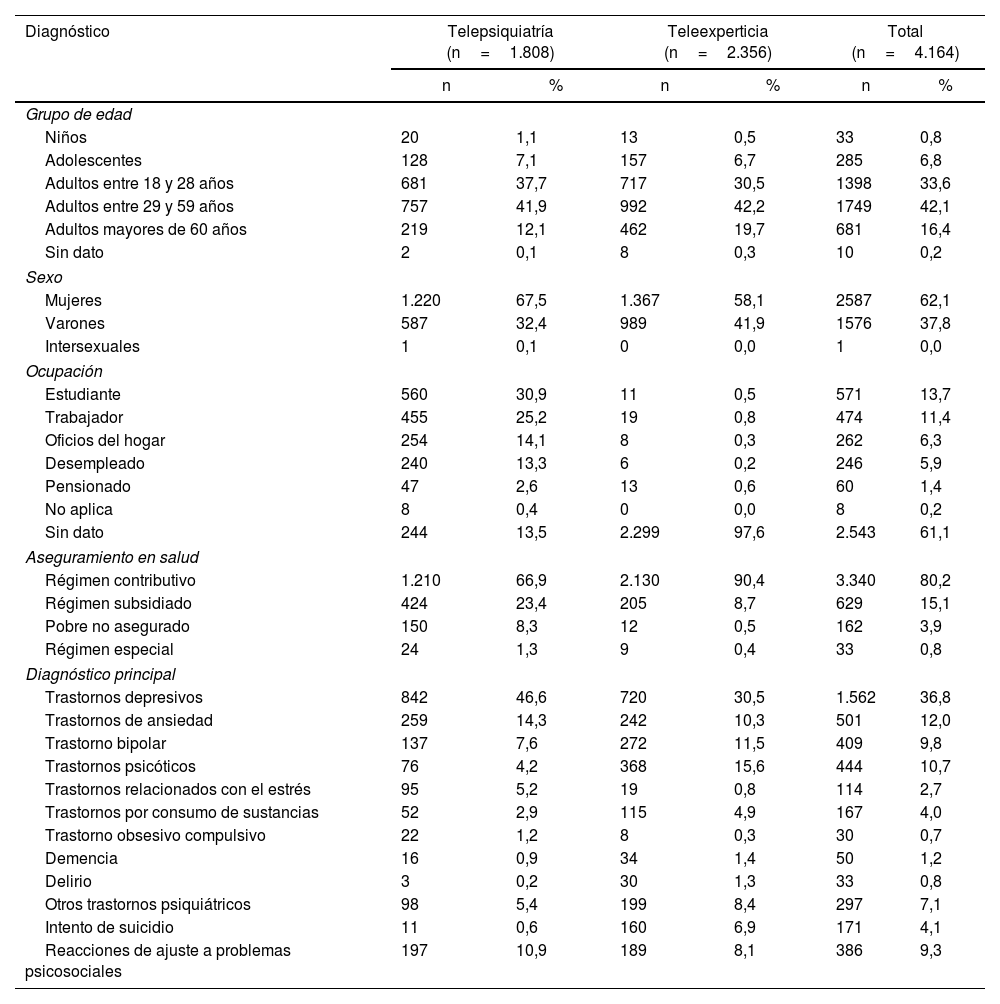 | Diagnóstico | Telepsiquiatría (n = 1.808) | | Teleexperticia (n = 2.356) | | Total (n = 4.164) | |
|---|---|---|---|---|---|---|
| | n | % | n | % | n | % |
| *Grupo de edad* | | | | | | |
| Niños | 20 | 1,1 | 13 | 0,5 | 33 | 0,8 |
| Adolescentes | 128 | 7,1 | 157 | 6,7 | 285 | 6,8 |
| Adultos entre 18 y 28 años | 681 | 37,7 | 717 | 30,5 | 1398 | 33,6 |
| Adultos entre 29 y 59 años | 757 | 41,9 | 992 | 42,2 | 1749 | 42,1 |
| Adultos mayores de 60 años | 219 | 12,1 | 462 | 19,7 | 681 | 16,4 |
| Sin dato | 2 | 0,1 | 8 | 0,3 | 10 | 0,2 |
| *Sexo* | | | | | | |
| Mujeres | 1.220 | 67,5 | 1.367 | 58,1 | 2587 | 62,1 |
| Varones | 587 | 32,4 | 989 | 41,9 | 1576 | 37,8 |
| Intersexuales | 1 | 0,1 | 0 | 0,0 | 1 | 0,0 |
| *Ocupación* | | | | | | |
| Estudiante | 560 | 30,9 | 11 | 0,5 | 571 | 13,7 |
| Trabajador | 455 | 25,2 | 19 | 0,8 | 474 | 11,4 |
| Oficios del hogar | 254 | 14,1 | 8 | 0,3 | 262 | 6,3 |
| Desempleado | 240 | 13,3 | 6 | 0,2 | 246 | 5,9 |
| Pensionado | 47 | 2,6 | 13 | 0,6 | 60 | 1,4 |
| No aplica | 8 | 0,4 | 0 | 0,0 | 8 | 0,2 |
| Sin dato | 244 | 13,5 | 2.299 | 97,6 | 2.543 | 61,1 |
| *Aseguramiento en salud* | | | | | | |
| Régimen contributivo | 1.210 | 66,9 | 2.130 | 90,4 | 3.340 | 80,2 |
| Régimen subsidiado | 424 | 23,4 | 205 | 8,7 | 629 | 15,1 |
| Pobre no asegurado | 150 | 8,3 | 12 | 0,5 | 162 | 3,9 |
| Régimen especial | 24 | 1,3 | 9 | 0,4 | 33 | 0,8 |
| *Diagnóstico principal* | | | | | | |
| Trastornos depresivos | 842 | 46,6 | 720 | 30,5 | 1.562 | 36,8 |
| Trastornos de ansiedad | 259 | 14,3 | 242 | 10,3 | 501 | 12,0 |
| Trastorno bipolar | 137 | 7,6 | 272 | 11,5 | 409 | 9,8 |
| Trastornos psicóticos | 76 | 4,2 | 368 | 15,6 | 444 | 10,7 |
| Trastornos relacionados con el estrés | 95 | 5,2 | 19 | 0,8 | 114 | 2,7 |
| Trastornos por consumo de sustancias | 52 | 2,9 | 115 | 4,9 | 167 | 4,0 |
| Trastorno obsesivo compulsivo | 22 | 1,2 | 8 | 0,3 | 30 | 0,7 |
| Demencia | 16 | 0,9 | 34 | 1,4 | 50 | 1,2 |
| Delirio | 3 | 0,2 | 30 | 1,3 | 33 | 0,8 |
| Otros trastornos psiquiátricos | 98 | 5,4 | 199 | 8,4 | 297 | 7,1 |
| Intento de suicidio | 11 | 0,6 | 160 | 6,9 | 171 | 4,1 |
| Reacciones de ajuste a problemas psicosociales | 197 | 10,9 | 189 | 8,1 | 386 | 9,3 |